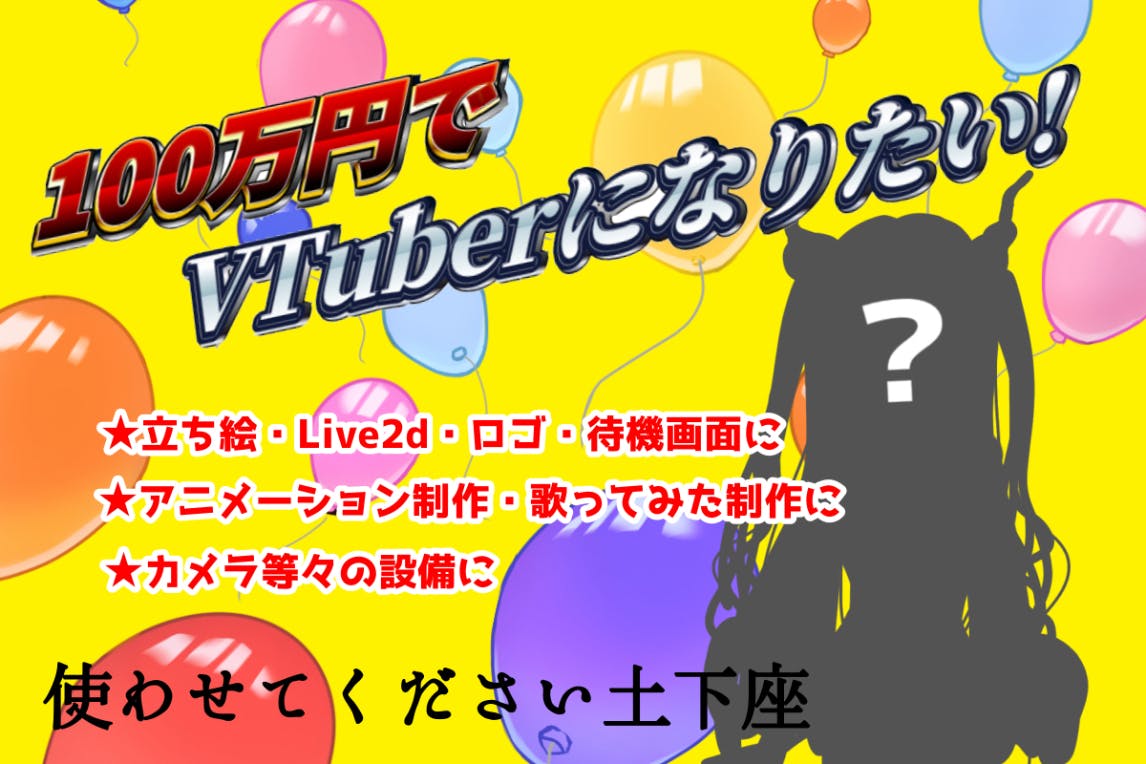 100万円で
VTuberになりたい!

?

★立ち絵・Live2d・ロゴ・待機画面に
★アニメーション制作・歌ってみた制作に
★カメラ等々の設備に

使わせてください土下座